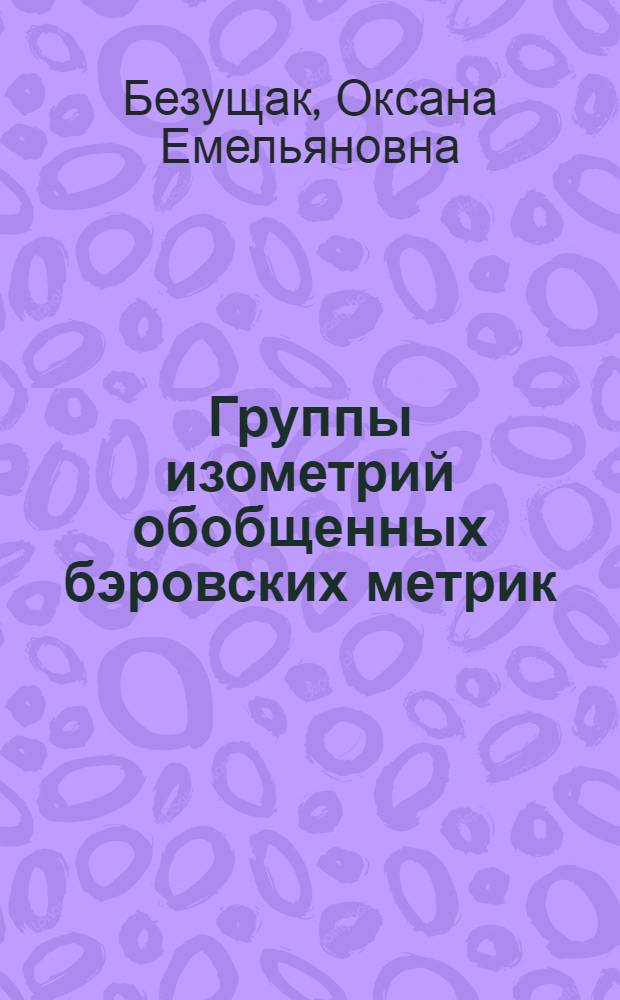 Безущак, Оксана Емельяновна

Группы изометрий обобщенных бэровских метрик